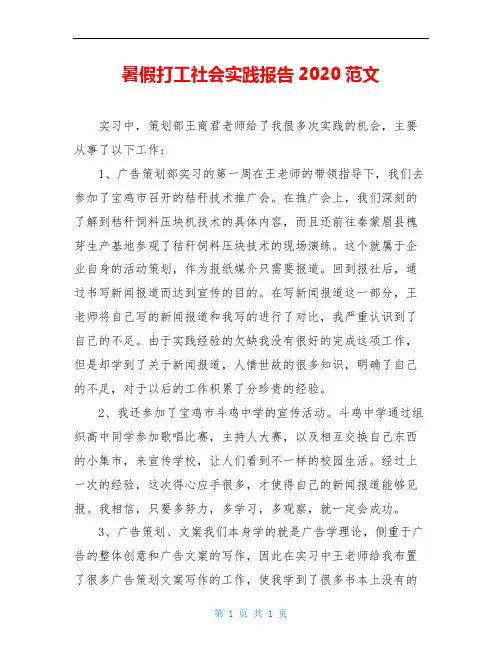 暑假打工社会实践报告 2020 范文

实习中，策划部王商君老师给了我很多次实践的机会，主要从事了以下工作：

1、广告策划部实习的第一周在王老师的带领指导下，我们去参加了宝鸡市召开的秸秆技术推广会。在推广会上，我们深刻的了解到秸秆饲料压块机技术的具体内容，而且还前往秦蒙眉县槐芽生产基地参观了秸秆饲料压块技术的现场演练。这个就属于企业自身的活动策划，作为报纸媒介只需要报道。回到报社后，通过书写新闻报道而达到宣传的目的。在写新闻报道这一部分，王老师将自己写的新闻报道和我写的进行了对比，我严重认识到了自己的不足。由于实践经验的欠缺我没有很好的完成这项工作，但是却学到了关于新闻报道，人情世故的很多知识，明确了自己的不足，对于以后的工作积累了分珍贵的经验。

2、我还参加了宝鸡市斗鸡中学的宣传活动。斗鸡中学通过组织高中同学参加歌唱比赛，主持人大赛，以及相互交换自己东西的小集市，来宣传学校，让人们看到不一样的校园生活。经过上一次的经验，这次得心应手很多，才使得自己的新闻报道能够见报。我相信，只要多努力，多学习，多观察，就一定会成功。

3、广告策划、文案我们本身学的就是广告学理论，侧重于广告的整体创意和广告文案的写作，因此在实习中王老师给我布置了很多广告策划文案写作的工作，使我学到了很多书本上没有的

第 1 页 共 1 页